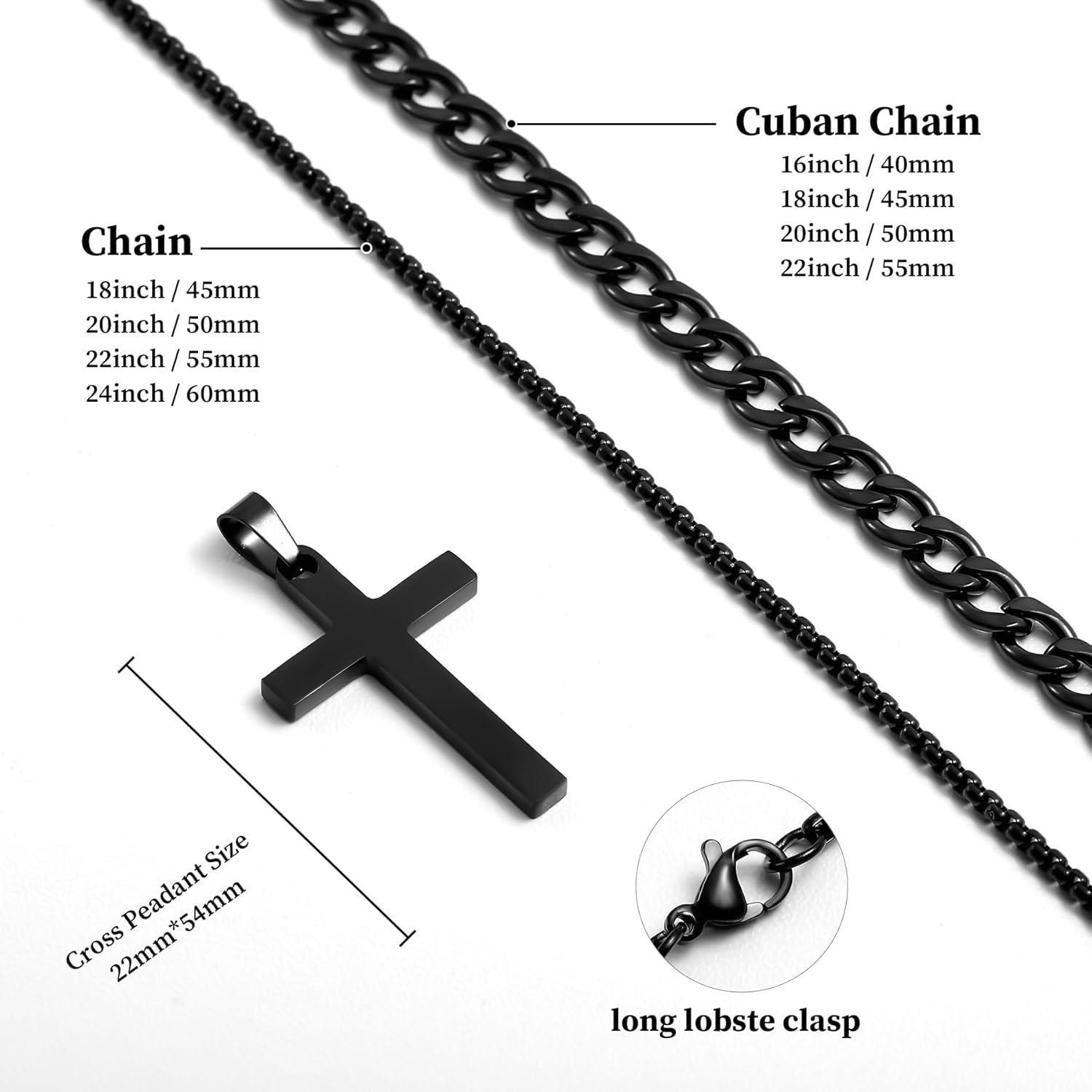 Cuban Chain
16inch / 40mm
18inch / 45mm
20inch / 50mm
22inch / 55mm

Chain
18inch / 45mm
20inch / 50mm
22inch / 55mm
24inch / 60mm

Cross Peadant Size
22mm*54mm

long lobste clasp